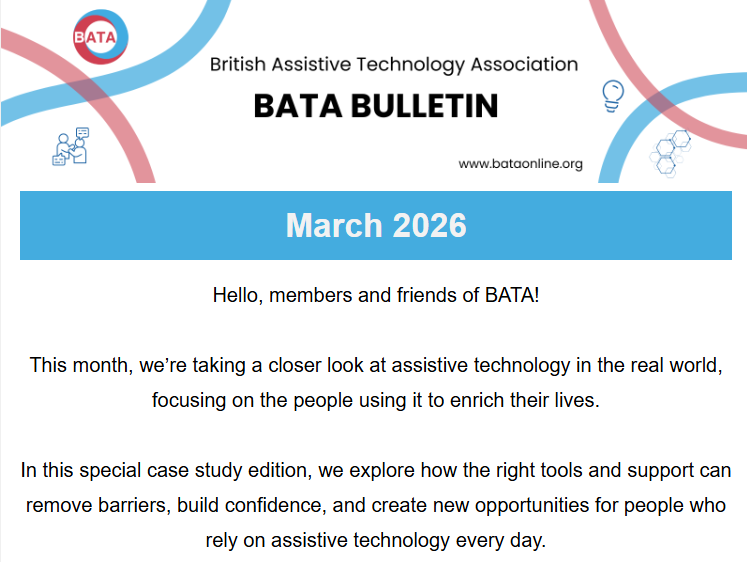 BATA

British Assistive Technology Association

BATA BULLETIN

www.bataonline.org

March 2026

Hello, members and friends of BATA!

This month, we're taking a closer look at assistive technology in the real world, focusing on the people using it to enrich their lives.

In this special case study edition, we explore how the right tools and support can remove barriers, build confidence, and create new opportunities for people who rely on assistive technology every day.